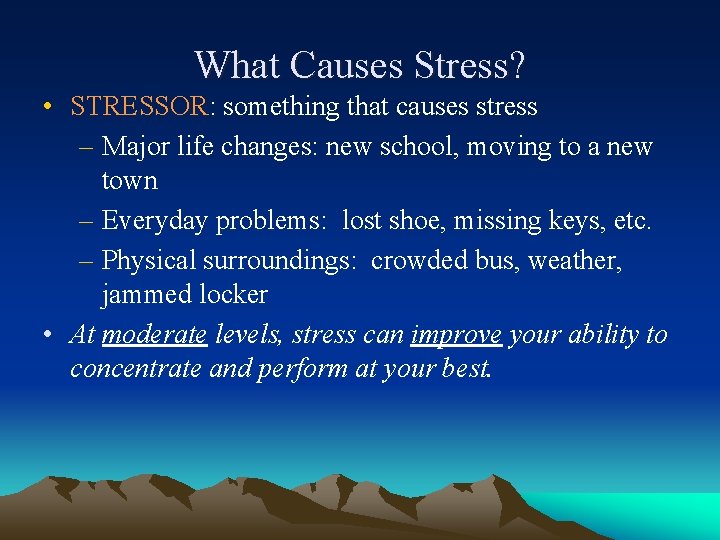 What Causes Stress?

• STRESSOR: something that causes stress

– Major life changes: new school, moving to a new town

– Everyday problems: lost shoe, missing keys, etc.

– Physical surroundings: crowded bus, weather, jammed locker

• At moderate levels, stress can improve your ability to concentrate and perform at your best.